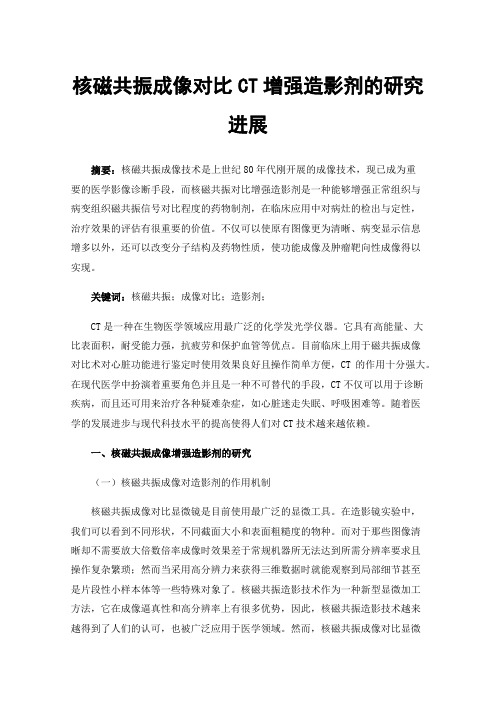 核磁共振成像对比 CT 增强造影剂的研究进展

摘要：核磁共振成像技术是上世纪 80 年代刚开展的成像技术，现已成为重要的医学影像诊断手段，而核磁共振对比增强造影剂是一种能够增强正常组织与病变组织磁共振信号对比程度的药物制剂，在临床应用中对病灶的检出与定性，治疗效果的评估有很重要的价值。不仅可以使原有图像更为清晰、病变显示信息增多以外，还可以改变分子结构及药物性质，使功能成像及肿瘤靶向性成像得以实现。

关键词：核磁共振；成像对比；造影剂；

CT 是一种在生物医学领域应用最广泛的化学发光学仪器。它具有高能量、大比表面积，耐受能力强，抗疲劳和保护血管等优点。目前临床上用于磁共振成像对比术对心脏功能进行鉴定时使用效果良好且操作简单方便，CT 的作用十分强大。在现代医学中扮演着重要角色并且是一种不可替代的手段，CT 不仅可以用于诊断疾病，而且还可用来治疗各种疑难杂症，如心脏迷走失眠、呼吸困难等。随着医学的发展进步与现代科技水平的提高使得人们对 CT 技术越来越依赖。

一、核磁共振成像增强造影剂的研究

（一）核磁共振成像对造影剂的作用机制

核磁共振成像对比显微镜是目前使用最广泛的显微工具。在造影镜实验中，我们可以看到不同形状，不同截面大小和表面粗糙度的物种。而对于那些图像清晰却不需要放大倍数倍率成像时效果差于常规机器所无法达到所需分辨率要求且操作复杂繁琐；然而当采用高分辨力来获得三维数据时就能观察到局部细节甚至是片段性小样本体等一些特殊对象了。核磁共振造影技术作为一种新型显微加工方法，它在成像逼真性和高分辨率上有很多优势，因此，核磁共振造影技术越来越得到了人们的认可，也被广泛应用于医学领域。然而，核磁共振成像对比显微